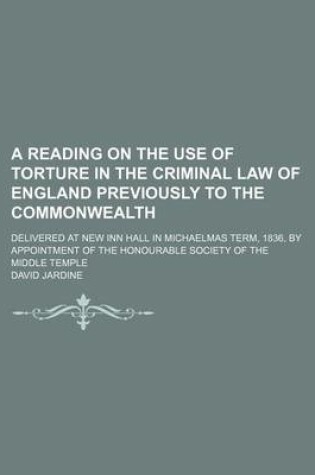 A READING ON THE USE OF TORTURE IN THE CRIMINAL LAW OF ENGLAND PREVIOUSLY TO THE COMMONWEALTH

DELIVERED AT NEW INN HALL IN MICHAELMAS TERM, 1836, BY APPOINTMENT OF THE HONOURABLE SOCIETY OF THE MIDDLE TEMPLE

DAVID JARDINE